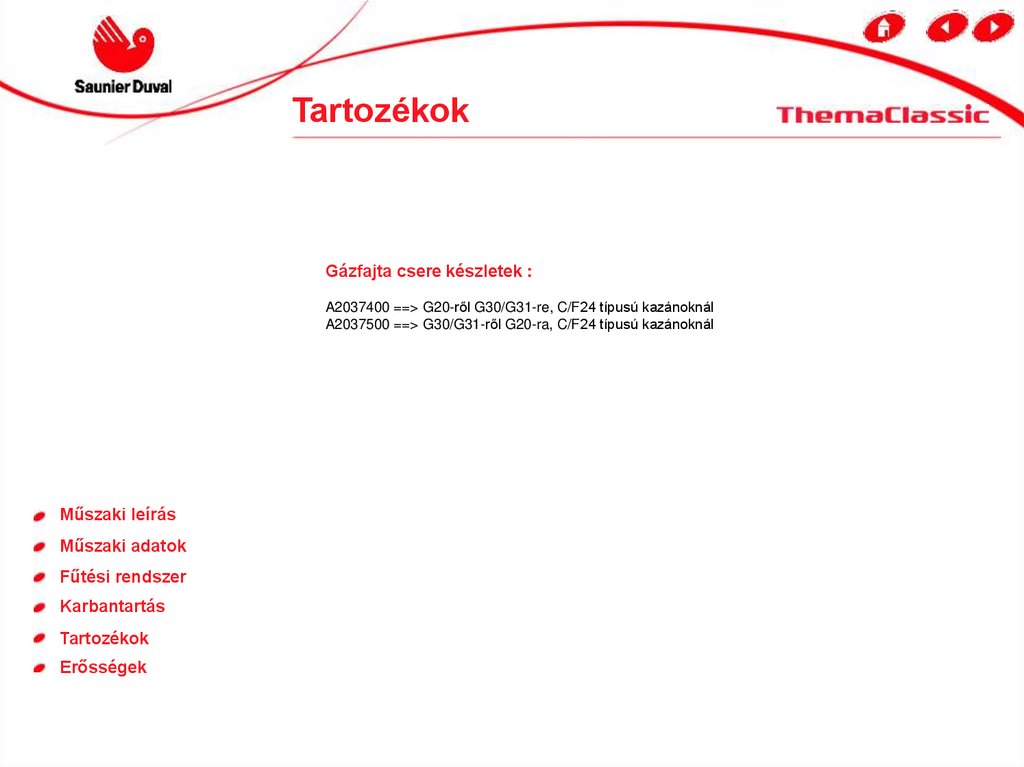 Saunier Duval

Tartozékok

ThemaClassic

Gázfajta csere készletek :

A2037400 ==> G20-ről G30/G31-re, C/F24 típusú kazánoknál
A2037500 ==> G30/G31-ről G20-ra, C/F24 típusú kazánoknál

Műszaki leírás
Műszaki adatok
Fűtési rendszer
Karbantartás
Tartozékok
Erősségek